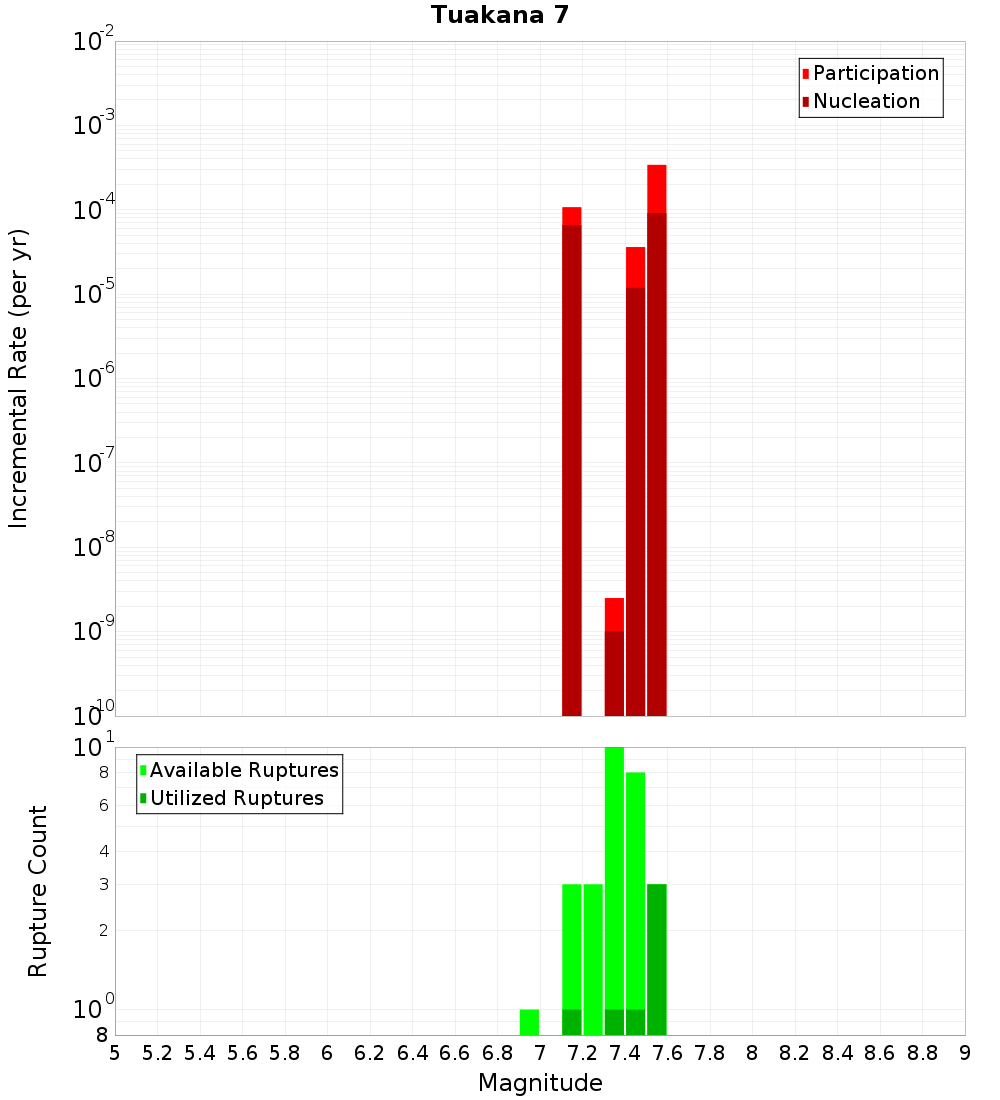 Tuakana 7

Participation
Nucleation

Incremental Rate (per yr)

$10^{-2}$
$10^{-3}$
$10^{-4}$
$10^{-5}$
$10^{-6}$
$10^{-7}$
$10^{-8}$
$10^{-9}$
$10^{-10}$

Available Ruptures
Utilized Ruptures

Rupture Count

$10^{1}$
8
6
4
3
2
$10^{0}$
8

5 5.2 5.4 5.6 5.8 6 6.2 6.4 6.6 6.8 7 7.2 7.4 7.6 7.8 8 8.2 8.4 8.6 8.8 9

Magnitude